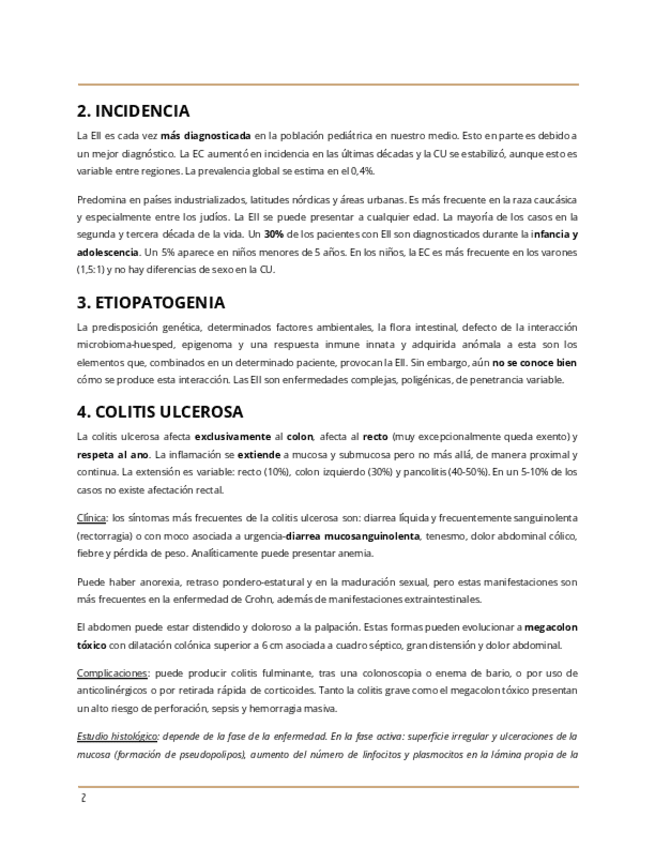 2. INCIDENCIA

La EII es cada vez más diagnosticada en la población pediátrica en nuestro medio. Esto en parte es debido a un mejor diagnóstico. La EC aumentó en incidencia en las últimas décadas y la CU se estabilizó, aunque esto es variable entre regiones. La prevalencia global se estima en el 0,4%.

Predomina en países industrializados, latitudes nórdicas y áreas urbanas. Es más frecuente en la raza caucásica y especialmente entre los judíos. La EII se puede presentar a cualquier edad. La mayoría de los casos en la segunda y tercera década de la vida. Un 30% de los pacientes con EII son diagnosticados durante la infancia y adolescencia. Un 5% aparece en niños menores de 5 años. En los niños, la EC es más frecuente en los varones (1,5:1) y no hay diferencias de sexo en la CU.

3. ETIOPATOGENIA

La predisposición genética, determinados factores ambientales, la flora intestinal, defecto de la interacción microbioma-huesped, epigenoma y una respuesta inmune innata y adquirida anómala a esta son los elementos que, combinados en un determinado paciente, provocan la EII. Sin embargo, aún no se conoce bien cómo se produce esta interacción. Las EII son enfermedades complejas, poligénicas, de penetrancia variable.

4. COLITIS ULCEROSA

La colitis ulcerosa afecta exclusivamente al colon, afecta al recto (muy excepcionalmente queda exento) y respeta al ano. La inflamación se extiende a mucosa y submucosa pero no más allá, de manera proximal y continua. La extensión es variable: recto (10%), colon izquierdo (30%) y pancolitis (40-50%). En un 5-10% de los casos no existe afectación rectal.

Clínica: los síntomas más frecuentes de la colitis ulcerosa son: diarrea líquida y frecuentemente sanguinolenta (rectorragia) o con moco asociada a urgencia-diarrea mucosanguinolenta, tenesmo, dolor abdominal cólico, fiebre y pérdida de peso. Analíticamente puede presentar anemia.

Puede haber anorexia, retraso pondero-estatural y en la maduración sexual, pero estas manifestaciones son más frecuentes en la enfermedad de Crohn, además de manifestaciones extraintestinales.

El abdomen puede estar distendido y doloroso a la palpación. Estas formas pueden evolucionar a megacolon tóxico con dilatación colónica superior a 6 cm asociada a cuadro séptico, gran distensión y dolor abdominal.

Complicaciones: puede producir colitis fulminante, tras una colonoscopia o enema de bario, o por uso de anticolinérgicos o por retirada rápida de corticoides. Tanto la colitis grave como el megacolon tóxico presentan un alto riesgo de perforación, sepsis y hemorragia masiva.

Estudio histológico: depende de la fase de la enfermedad. En la fase activa: superficie irregular y ulceraciones de la mucosa (formación de pseudopolipos), aumento del número de linfocitos y plasmocitos en la lámina propia de la

2